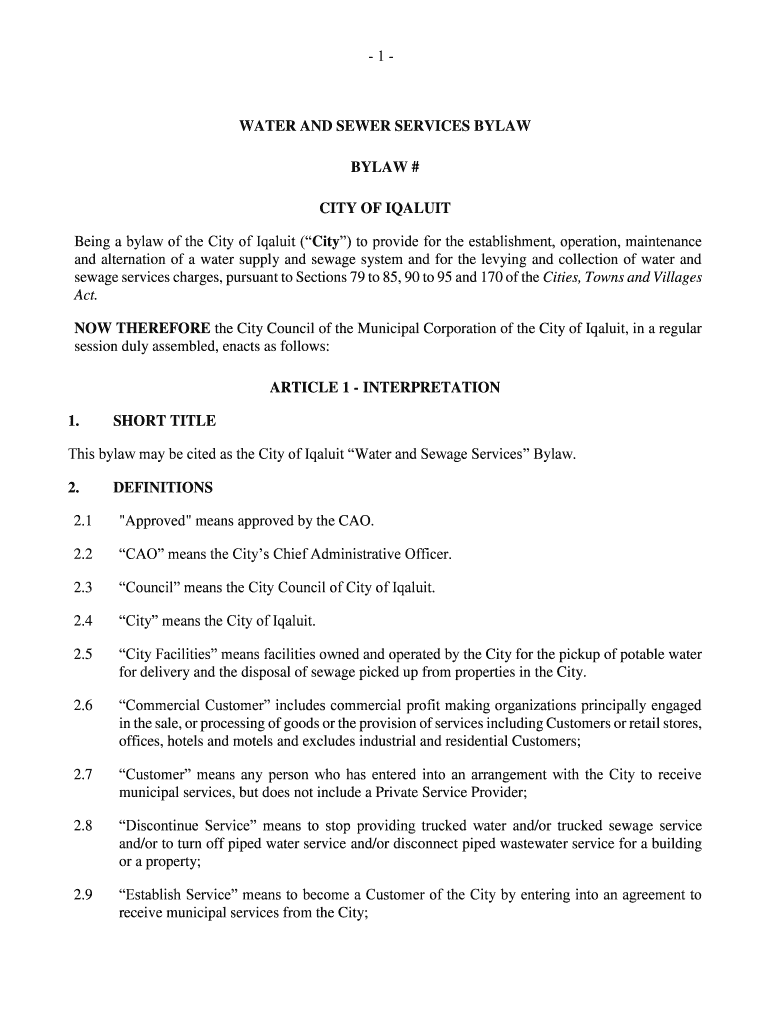 - 1 -

WATER AND SEWER SERVICES BYLAW

BYLAW #

CITY OF IQALUIT

Being a bylaw of the City of Iqaluit (“City”) to provide for the establishment, operation, maintenance and alternation of a water supply and sewage system and for the levying and collection of water and sewage services charges, pursuant to Sections 79 to 85, 90 to 95 and 170 of the Cities, Towns and Villages Act.

NOW THEREFORE the City Council of the Municipal Corporation of the City of Iqaluit, in a regular session duly assembled, enacts as follows:

ARTICLE 1 - INTERPRETATION

1. SHORT TITLE

This bylaw may be cited as the City of Iqaluit “Water and Sewage Services” Bylaw.

2. DEFINITIONS

2.1 "Approved" means approved by the CAO.

2.2 “CAO” means the City’s Chief Administrative Officer.

2.3 “Council” means the City Council of City of Iqaluit.

2.4 “City” means the City of Iqaluit.

2.5 “City Facilities” means facilities owned and operated by the City for the pickup of potable water for delivery and the disposal of sewage picked up from properties in the City.

2.6 “Commercial Customer” includes commercial profit making organizations principally engaged in the sale, or processing of goods or the provision of services including Customers or retail stores, offices, hotels and motels and excludes industrial and residential Customers;

2.7 “Customer” means any person who has entered into an arrangement with the City to receive municipal services, but does not include a Private Service Provider;

2.8 “Discontinue Service” means to stop providing trucked water and/or trucked sewage service and/or to turn off piped water service and/or disconnect piped wastewater service for a building or a property;

2.9 “Establish Service” means to become a Customer of the City by entering into an agreement to receive municipal services from the City;